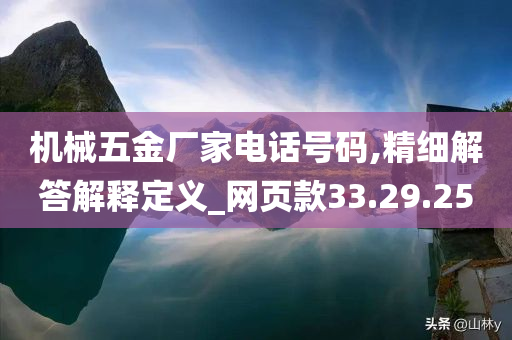 机械五金厂家电话号码,精细解答解释定义_网页款33.29.25

头条 @山林y